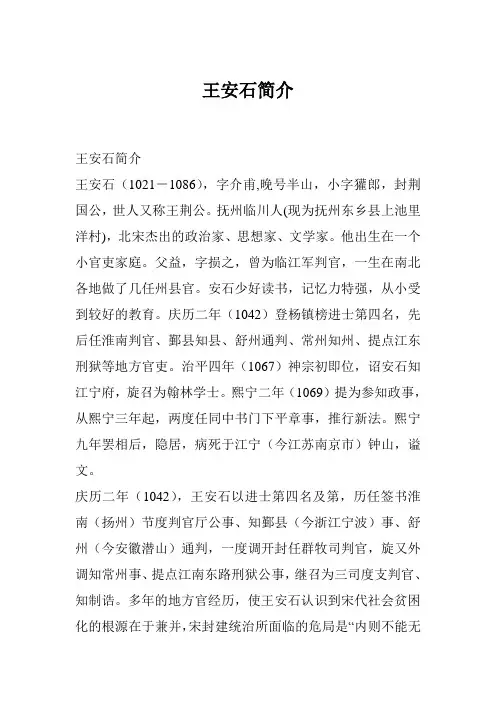 王安石简介

王安石简介

王安石（1021－1086），字介甫,晚号半山，小字獾郎，封荆国公，世人又称王荆公。抚州临川人(现为抚州东乡县上池里洋村)，北宋杰出的政治家、思想家、文学家。他出生在一个小官吏家庭。父益，字损之，曾为临江军判官，一生在南北各地做了几任州县官。安石少好读书，记忆力特强，从小受到较好的教育。庆历二年（1042）登杨镇榜进士第四名，先后任淮南判官、鄞县知县、舒州通判、常州知州、提点江东刑狱等地方官吏。治平四年（1067）神宗初即位，诏安石知江宁府，旋召为翰林学士。熙宁二年（1069）提为参知政事，从熙宁三年起，两度任同中书门下平章事，推行新法。熙宁九年罢相后，隐居，病死于江宁（今江苏南京市）钟山，谥文。

庆历二年（1042），王安石以进士第四名及第，历任签书淮南（扬州）节度判官厅公事、知鄞县（今浙江宁波）事、舒州（今安徽潜山）通判，一度调开封任群牧司判官，旋又外调知常州事、提点江南东路刑狱公事，继召为三司度支判官、知制诰。多年的地方官经历，使王安石认识到宋代社会贫困化的根源在于兼并，宋封建统治所面临的危局是“内则不能无